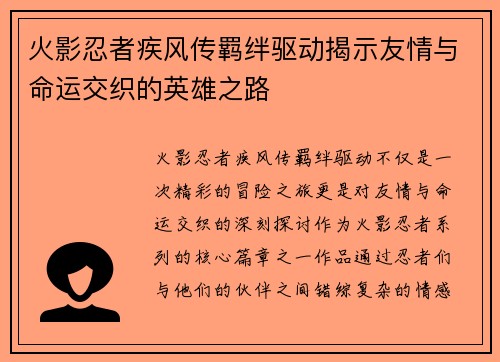 火影忍者疾风传羁绊驱动揭示友情与命运交织的英雄之路

火影忍者疾风传羁绊驱动不仅是一次精彩的冒险之旅更是对友情与命运交织的深刻探讨作为火影忍者系列的核心篇章之一作品通过忍者们与他们的伙伴之间错综复杂的情感